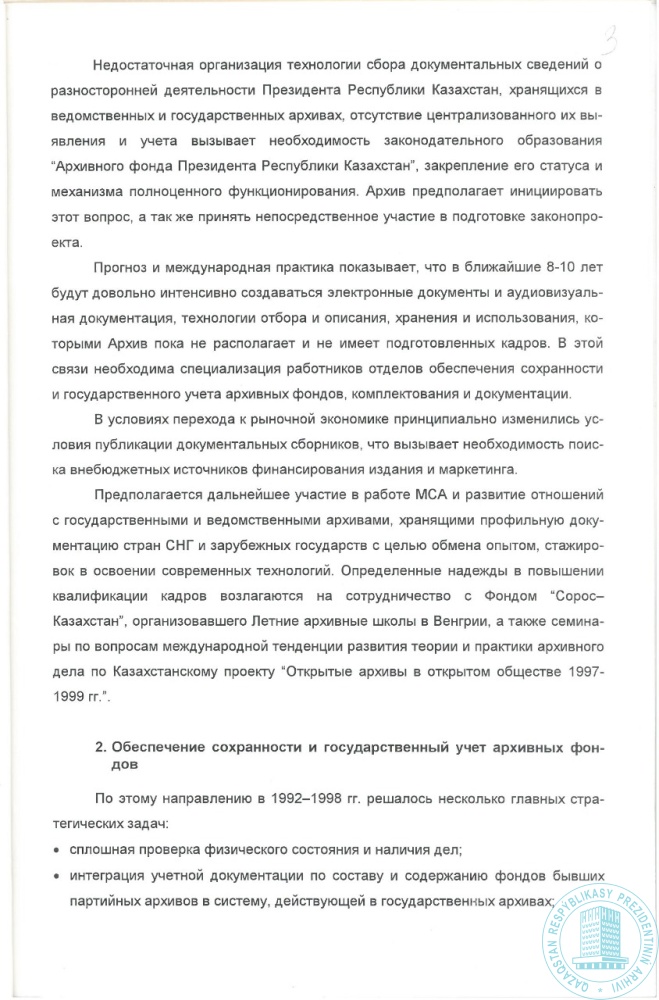 3

Недостаточная организация технологии сбора документальных сведений о разносторонней деятельности Президента Республики Казахстан, хранящихся в ведомственных и государственных архивах, отсутствие централизованного их выявления и учета вызывает необходимость законодательного образования "Архивного фонда Президента Республики Казахстан", закрепление его статуса и механизма полноценного функционирования. Архив предполагает инициировать этот вопрос, а так же принять непосредственное участие в подготовке законопроекта.

Прогноз и международная практика показывает, что в ближайшие 8-10 лет будут довольно интенсивно создаваться электронные документы и аудиовизуальная документация, технологии отбора и описания, хранения и использования, которыми Архив пока не располагает и не имеет подготовленных кадров. В этой связи необходима специализация работников отделов обеспечения сохранности и государственного учета архивных фондов, комплектования и документации.

В условиях перехода к рыночной экономике принципиально изменились условия публикации документальных сборников, что вызывает необходимость поиска внебюджетных источников финансирования издания и маркетинга.

Предполагается дальнейшее участие в работе МСА и развитие отношений с государственными и ведомственными архивами, хранящими профильную документацию стран СНГ и зарубежных государств с целью обмена опытом, стажировок в освоении современных технологий. Определенные надежды в повышении квалификации кадров возлагаются на сотрудничество с Фондом "Сорос–Казахстан", организовавшего Летние архивные школы в Венгрии, а также семинары по вопросам международной тенденции развития теории и практики архивного дела по Казахстанскому проекту "Открытые архивы в открытом обществе 1997-1999 гг.".

2. Обеспечение сохранности и государственный учет архивных фондов

По этому направлению в 1992–1998 гг. решалось несколько главных стратегических задач:

• сплошная проверка физического состояния и наличия дел;

• интеграция учетной документации по составу и содержанию фондов бывших партийных архивов в систему, действующей в государственных архивах;

QAZAQSTAN RESPÝBLIKASY PREZIDENTINIŃ ARHIVI